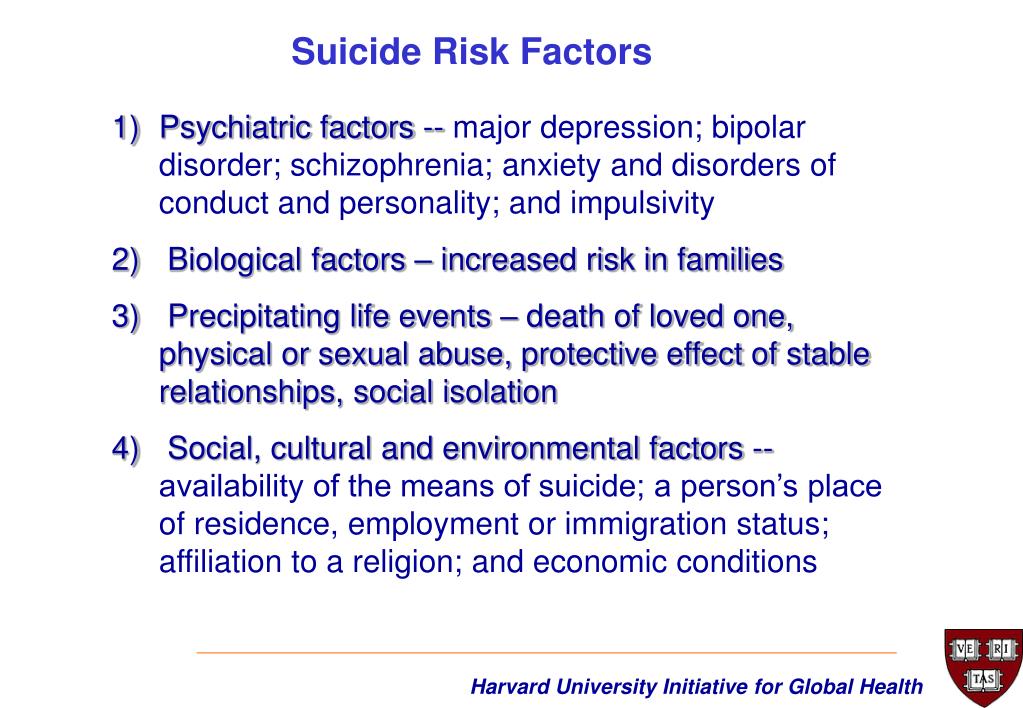 Suicide Risk Factors

1) Psychiatric factors -- major depression; bipolar disorder; schizophrenia; anxiety and disorders of conduct and personality; and impulsivity

2) Biological factors – increased risk in families

3) Precipitating life events – death of loved one, physical or sexual abuse, protective effect of stable relationships, social isolation

4) Social, cultural and environmental factors -- availability of the means of suicide; a person's place of residence, employment or immigration status; affiliation to a religion; and economic conditions

Harvard University Initiative for Global Health

VE RI TAS